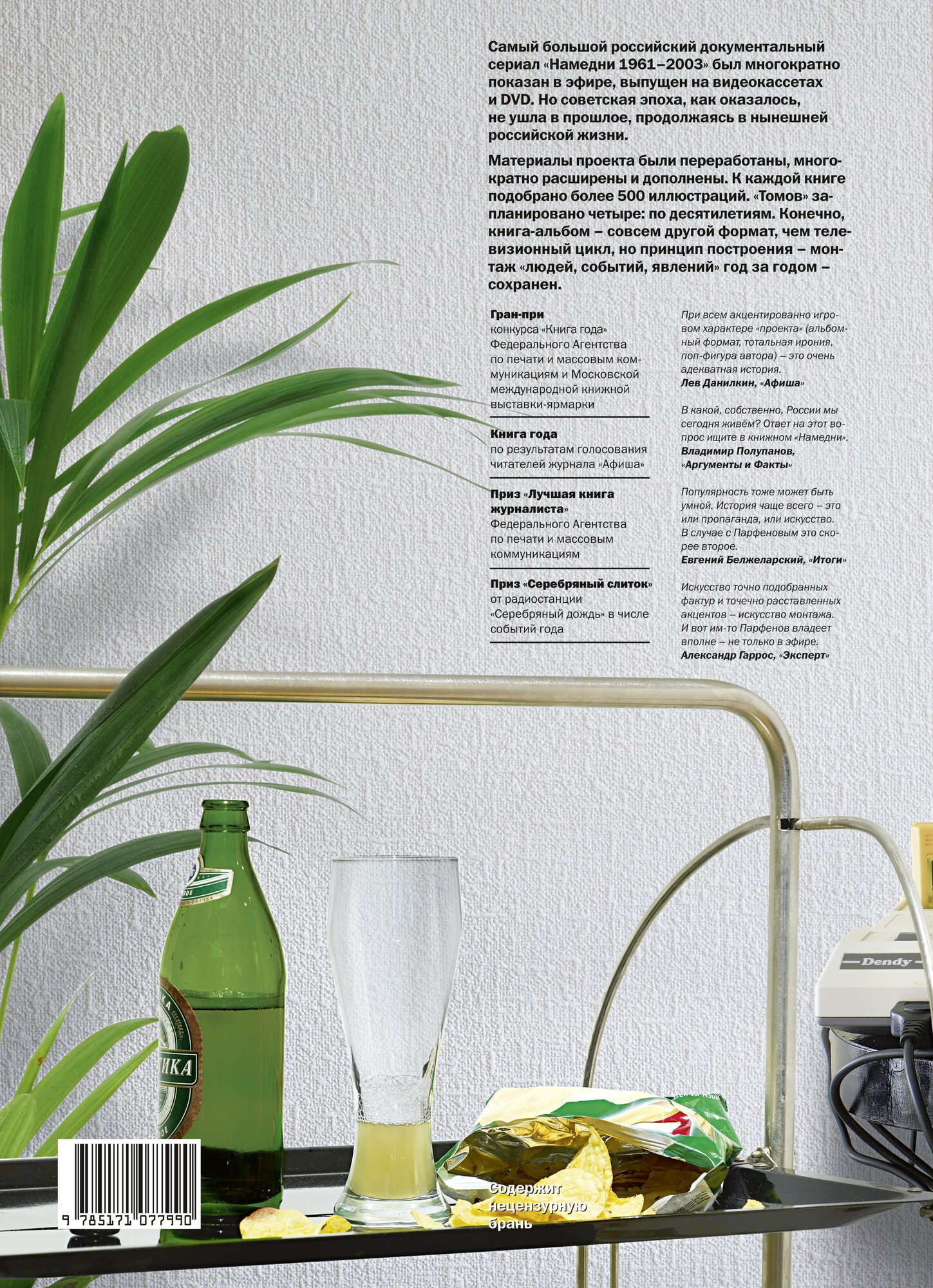 Самый большой российский документальный сериал «Намедни 1961–2003» был многократно показан в эфире, выпущен на видеокассетах и DVD. Но советская эпоха, как оказалось, не ушла в прошлое, продолжаясь в нынешней российской жизни.

Материалы проекта были переработаны, многократно расширены и дополнены. К каждой книге подобрано более 500 иллюстраций. «Томов» запланировано четыре: по десятилетиям. Конечно, книга-альбом – совсем другой формат, чем телевизионный цикл, но принцип построения – монтаж «людей, событий, явлений» год за годом – сохранен.

Гран-при
конкурса «Книга года» Федерального Агентства по печати и массовым коммуникациям и Московской международной книжной выставки-ярмарки

Книга года
по результатам голосования читателей журнала «Афиша»

Приз «Лучшая книга журналиста»
Федерального Агентства по печати и массовым коммуникациям

Приз «Серебряный слиток»
от радиостанции «Серебряный дождь» в числе событий года

При всем акцентированно игровом характере «проекта» (альбомный формат, тотальная ирония, поп-фигура автора) – это очень адекватная история.
Лев Данилкин, «Афиша»

В какой, собственно, России мы сегодня живём? Ответ на этот вопрос ищите в книжном «Намедни».
Владимир Полупанов, «Аргументы и Факты»

Популярность тоже может быть умной. История чаще всего – это или пропаганда, или искусство. В случае с Парфеновым это скорее второе.
Евгений Белжеларский, «Итоги»

Искусство точно подобранных фактур и точечно расставленных акцентов – искусство монтажа. И вот им-то Парфенов владеет вполне – не только в эфире.
Александр Гаррос, «Эксперт»

Dendy

9 785171 077990

Содержит нецензурную брань